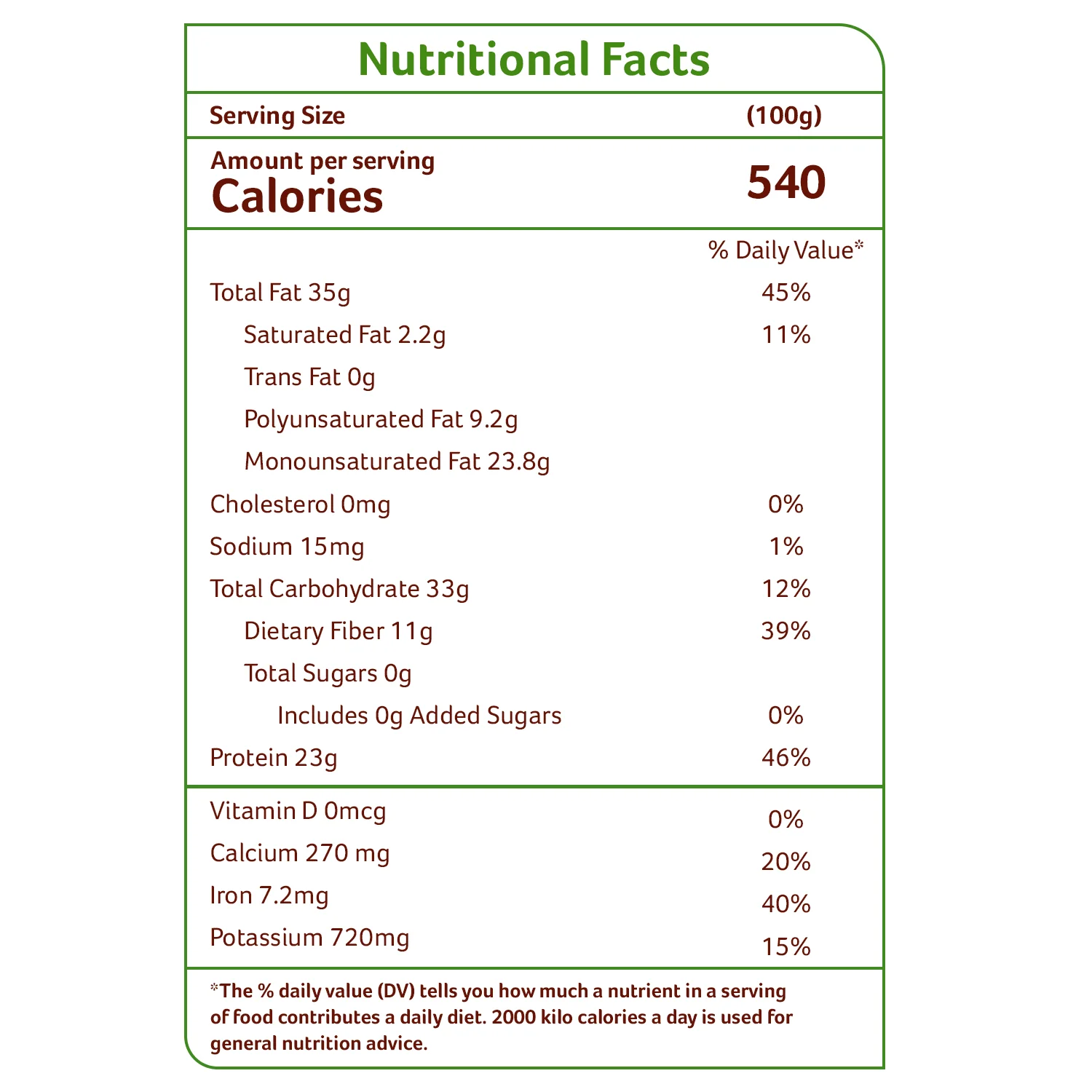 Nutritional Facts

Serving Size (100g)

Amount per serving
Calories 540

% Daily Value*

Total Fat 35g 45%

Saturated Fat 2.2g 11%

Trans Fat 0g

Polyunsaturated Fat 9.2g

Monounsaturated Fat 23.8g

Cholesterol 0mg 0%

Sodium 15mg 1%

Total Carbohydrate 33g 12%

Dietary Fiber 11g 39%

Total Sugars 0g

Includes 0g Added Sugars 0%

Protein 23g 46%

Vitamin D 0mcg 0%

Calcium 270 mg 20%

Iron 7.2mg 40%

Potassium 720mg 15%

*The % daily value (DV) tells you how much a nutrient in a serving of food contributes a daily diet. 2000 kilo calories a day is used for general nutrition advice.